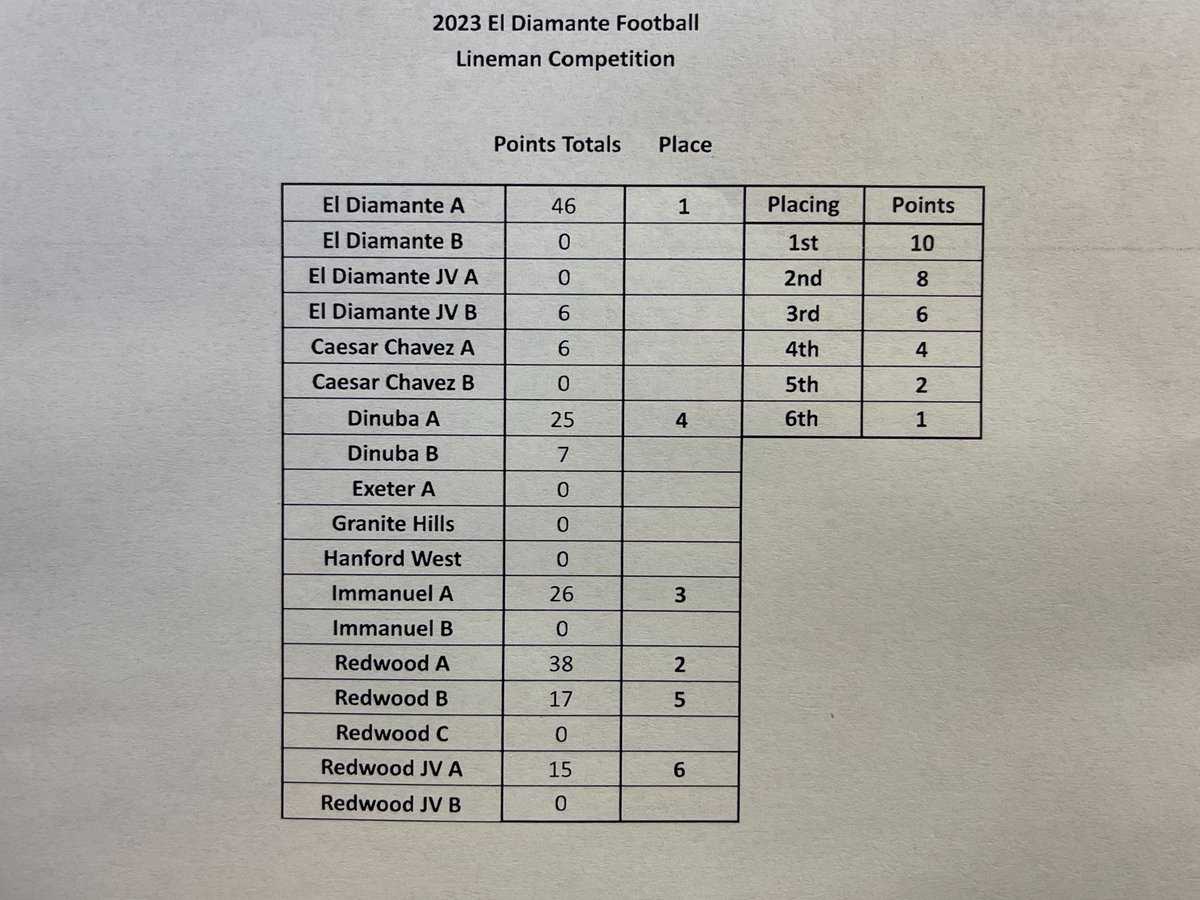 2023 El Diamante Football
Lineman Competition

| | Points Totals | Place |
|---|---|---|
| El Diamante A | 46 | 1 |
| El Diamante B | 0 | |
| El Diamante JV A | 0 | |
| El Diamante JV B | 6 | |
| Caesar Chavez A | 6 | |
| Caesar Chavez B | 0 | |
| Dinuba A | 25 | 4 |
| Dinuba B | 7 | |
| Exeter A | 0 | |
| Granite Hills | 0 | |
| Hanford West | 0 | |
| Immanuel A | 26 | 3 |
| Immanuel B | 0 | |
| Redwood A | 38 | 2 |
| Redwood B | 17 | 5 |
| Redwood C | 0 | |
| Redwood JV A | 15 | 6 |
| Redwood JV B | 0 | |

| Placing | Points |
|---|---|
| 1st | 10 |
| 2nd | 8 |
| 3rd | 6 |
| 4th | 4 |
| 5th | 2 |
| 6th | 1 |